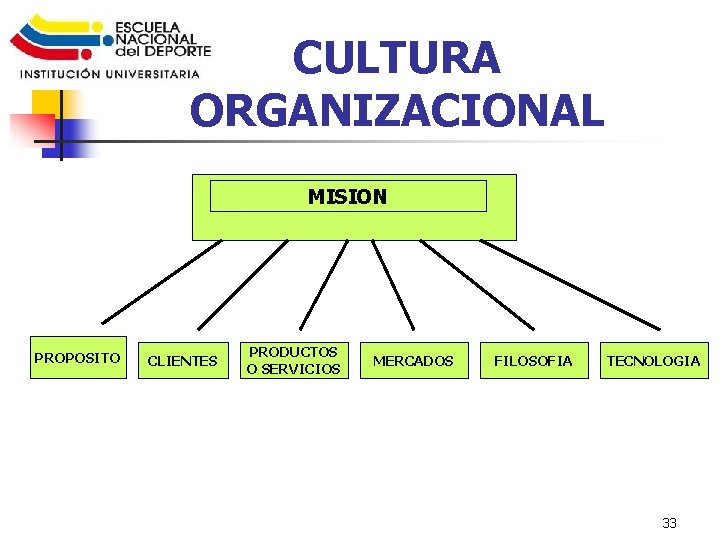 ESCUELA NACIONAL del DEPORTE
INSTITUCIÓN UNIVERSITARIA

CULTURA ORGANIZACIONAL

MISION

PROPOSITO

CLIENTES

PRODUCTOS O SERVICIOS

MERCADOS

FILOSOFIA

TECNOLOGIA

33